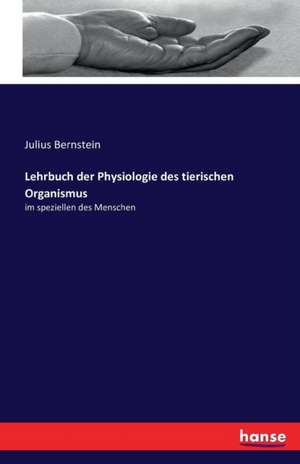 Julius Bernstein

Lehrbuch der Physiologie des tierischen Organismus

im speziellen des Menschen

hanse